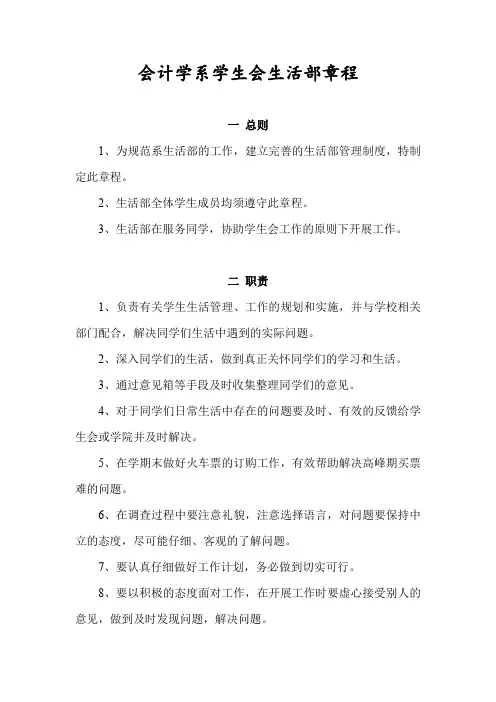 会计学系学生会生活部章程

一 总则

1、为规范系生活部的工作，建立完善的生活部管理制度，特制定此章程。

2、生活部全体学生成员均须遵守此章程。

3、生活部在服务同学，协助学生会工作的原则下开展工作。

二 职责

1、负责有关学生生活管理、工作的规划和实施，并与学校相关部门配合，解决同学们生活中遇到的实际问题。

2、深入同学们的生活，做到真正关怀同学们的学习和生活。

3、通过意见箱等手段及时收集整理同学们的意见。

4、对于同学们日常生活中存在的问题要及时、有效的反馈给学生会或学院并及时解决。

5、在学期末做好火车票的订购工作，有效帮助解决高峰期买票难的问题。

6、在调查过程中要注意礼貌，注意选择语言，对问题要保持中立的态度，尽可能仔细、客观的了解问题。

7、要认真仔细做好工作计划，务必做到切实可行。

8、要以积极的态度面对工作，在开展工作时要虚心接受别人的意见，做到及时发现问题，解决问题。